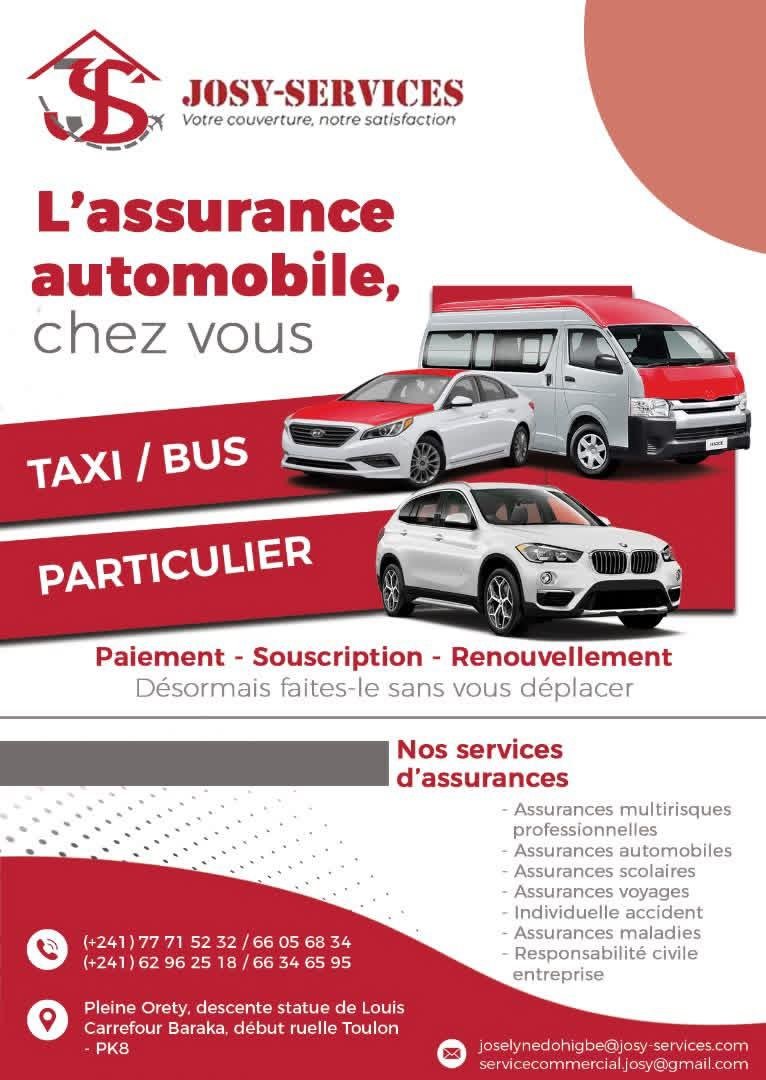 JS

JOSY-SERVICES
Votre couverture, notre satisfaction

L'assurance automobile, chez vous

TAXI / BUS

PARTICULIER

Paiement - Souscription - Renouvellement
Désormais faites-le sans vous déplacer

Nos services d'assurances

- Assurances multirisques professionnelles
- Assurances automobiles
- Assurances scolaires
- Assurances voyages
- Individuelle accident
- Assurances maladies
- Responsabilité civile entreprise

(+241) 77 71 52 32 / 66 05 68 34
(+241) 62 96 25 18 / 66 34 65 95

Pleine Orety, descente statue de Louis
Carrefour Baraka, début ruelle Toulon
- PK8

joselynedohigbe@josy-services.com
servicecommercial.josy@gmail.com